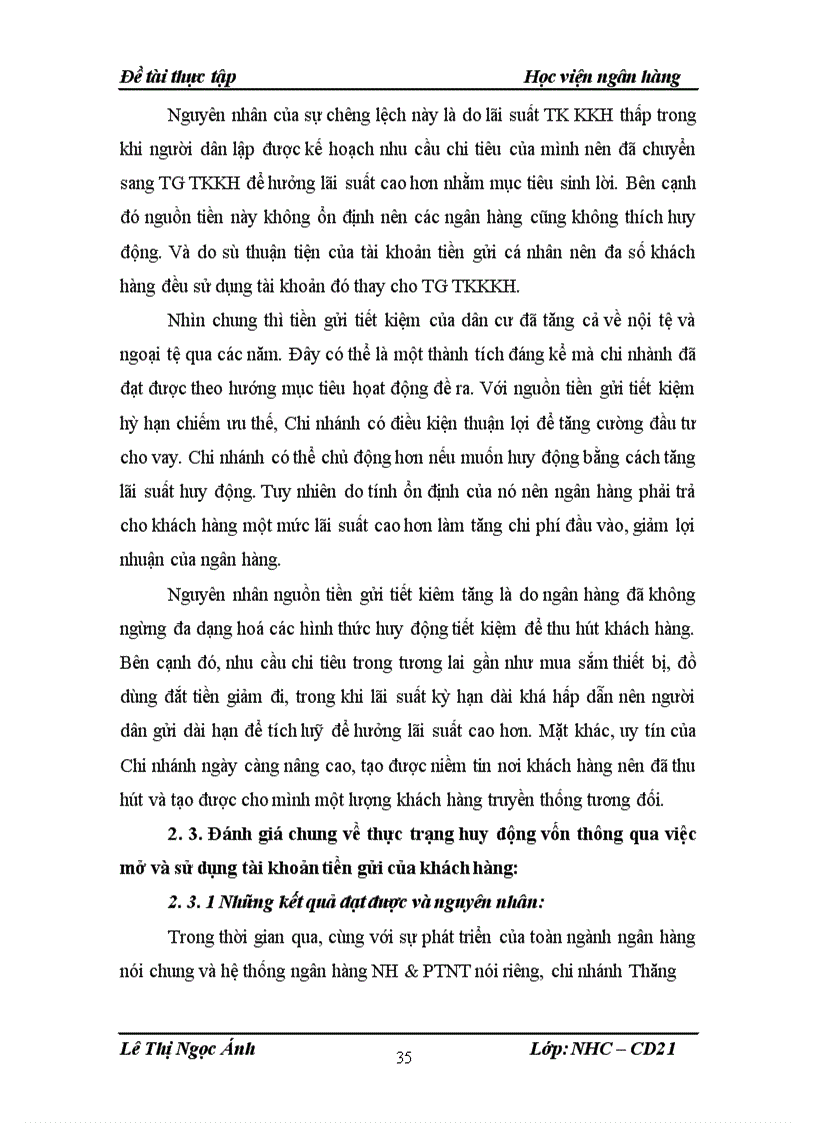 Đề tài thực tập Học viện ngân hàng

Nguyên nhân của sự chêng lệch này là do lãi suất TK KKH thấp trong khi người dân lập được kế hoạch nhu cầu chi tiêu của mình nên đã chuyển sang TG TKKH để hưởng lãi suất cao hơn nhằm mục tiêu sinh lời. Bên cạnh đó nguồn tiền này không ổn định nên các ngân hàng cũng không thích huy động. Và do sù thuận tiện của tài khoản tiền gửi cá nhân nên đa số khách hàng đều sử dụng tài khoản đó thay cho TG TKKKH.

Nhìn chung thì tiền gửi tiết kiệm của dân cư đã tăng cả về nội tệ và ngoại tệ qua các năm. Đây có thể là một thành tích đáng kể mà chi nhánh đã đạt được theo hướng mục tiêu hoạt động đề ra. Với nguồn tiền gửi tiết kiệm hỳ hạn chiếm ưu thế, Chi nhánh có điều kiện thuận lợi để tăng cường đầu tư cho vay. Chi nhánh có thể chủ động hơn nếu muốn huy động bằng cách tăng lãi suất huy động. Tuy nhiên do tính ổn định của nó nên ngân hàng phải trả cho khách hàng một mức lãi suất cao hơn làm tăng chi phí đầu vào, giảm lợi nhuận của ngân hàng.

Nguyên nhân nguồn tiền gửi tiết kiêm tăng là do ngân hàng đã không ngừng đa dạng hoá các hình thức huy động tiết kiệm để thu hút khách hàng. Bên cạnh đó, nhu cầu chi tiêu trong tương lai gần như mua sắm thiết bị, đồ dùng đắt tiền giảm đi, trong khi lãi suất kỳ hạn dài khá hấp dẫn nên người dân gửi dài hạn để tích luỹ để hưởng lãi suất cao hơn. Mặt khác, uy tín của Chi nhánh ngày càng nâng cao, tạo được niềm tin nơi khách hàng nên đã thu hút và tạo được cho mình một lượng khách hàng truyền thống tương đối.

2. 3. Đánh giá chung về thực trạng huy động vốn thông qua việc mở và sử dụng tài khoản tiền gửi của khách hàng:

2. 3. 1 Những kết quả đạt được và nguyên nhân:

Trong thời gian qua, cùng với sự phát triển của toàn ngành ngân hàng nói chung và hệ thống ngân hàng NH & PTNT nói riêng, chi nhánh Thăng

Lê Thị Ngọc Ánh 35 Lớp: NHC – CD21